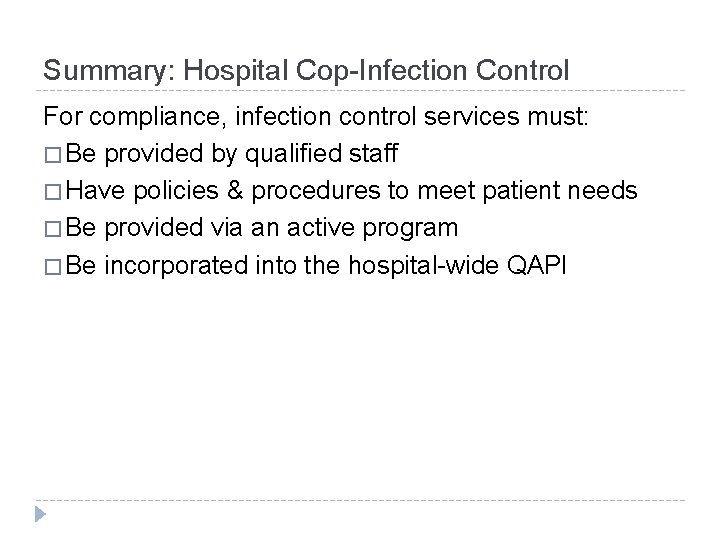 Summary: Hospital Cop-Infection Control

For compliance, infection control services must:

□ Be provided by qualified staff

□ Have policies & procedures to meet patient needs

□ Be provided via an active program

□ Be incorporated into the hospital-wide QAPI